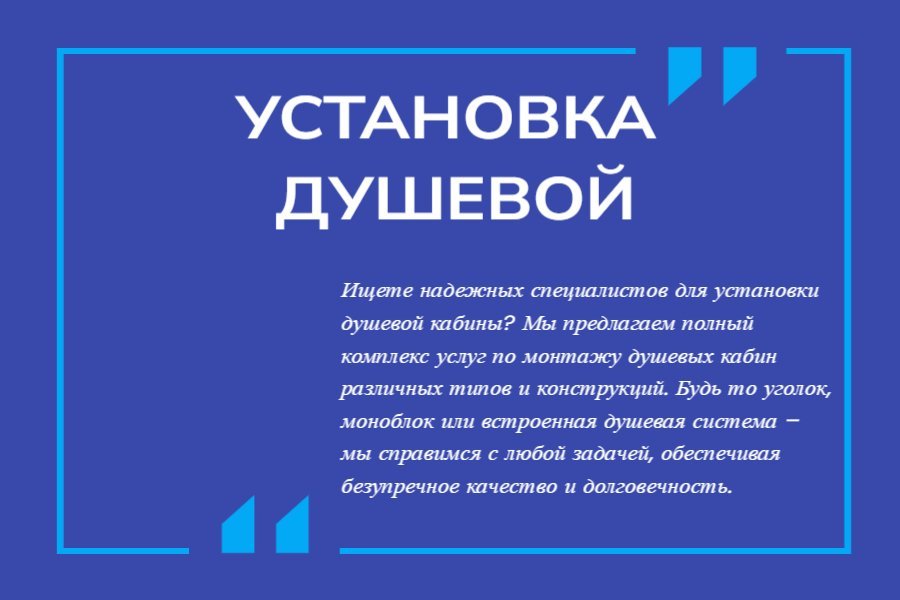 УСТАНОВКА ДУШЕВОЙ

Ищете надежных специалистов для установки душевой кабины? Мы предлагаем полный комплекс услуг по монтажу душевых кабин различных типов и конструкций. Будь то уголок, моноблок или встроенная душевая система – мы справимся с любой задачей, обеспечивая безупречное качество и долговечность.